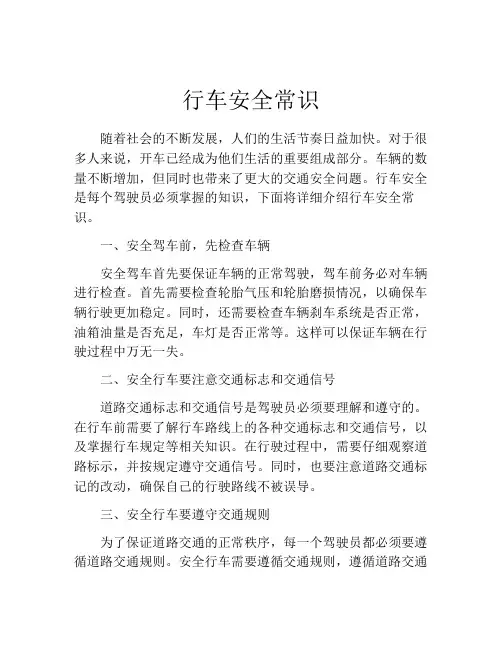 行车安全常识

随着社会的不断发展，人们的生活节奏日益加快。对于很多人来说，开车已经成为他们生活的重要组成部分。车辆的数量不断增加，但同时也带来了更大的交通安全问题。行车安全是每个驾驶员必须掌握的知识，下面将详细介绍行车安全常识。

一、安全驾车前，先检查车辆

安全驾车首先要保证车辆的正常驾驶，驾车前务必对车辆进行检查。首先需要检查轮胎气压和轮胎磨损情况，以确保车辆行驶更加稳定。同时，还需要检查车辆刹车系统是否正常，油箱油量是否充足，车灯是否正常等。这样可以保证车辆在行驶过程中万无一失。

二、安全行车要注意交通标志和交通信号

道路交通标志和交通信号是驾驶员必须要理解和遵守的。在行车前需要了解行车路线上的各种交通标志和交通信号，以及掌握行车规定等相关知识。在行驶过程中，需要仔细观察道路标示，并按规定遵守交通信号。同时，也要注意道路交通标记的改动，确保自己的行驶路线不被误导。

三、安全行车要遵守交通规则

为了保证道路交通的正常秩序，每一个驾驶员都必须要遵循道路交通规则。安全行车需要遵循交通规则，遵循道路交通